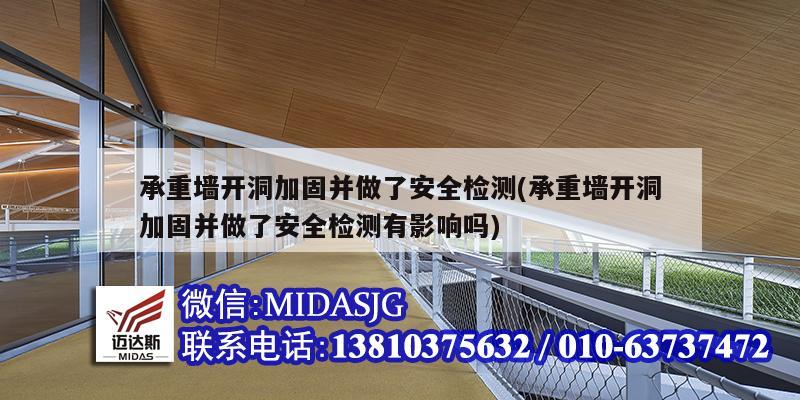 承重墙开洞加固并做了安全检测(承重墙开洞加固并做了安全检测有影响吗)

迈达斯
MIDAS

微信:MIDASJG
联系电话:13810375632 / 010-63737472